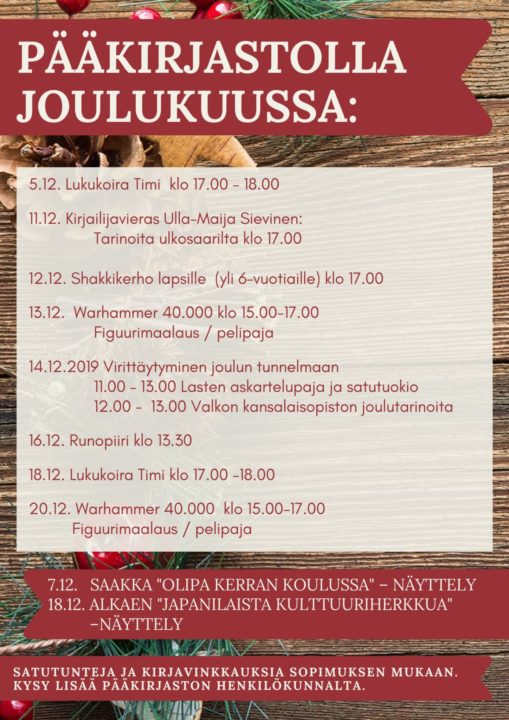 PÄÄKIRJASTOLLA JOULUKUUSSA:

5.12. Lukukoira Timi klo 17.00 - 18.00

11.12. Kirjailijavieras Ulla-Maija Sievinen: Tarinoita ulkosaarilta klo 17.00

12.12. Shakkikerho lapsille (yli 6-vuotiaille) klo 17.00

13.12. Warhammer 40.000 klo 15.00-17.00 Figuurimaalaus / pelipaja

14.12.2019 Virittäytyminen joulun tunnelmaan
11.00 - 13.00 Lasten askartelupaja ja satutuokio
12.00 - 13.00 Valkon kansalaisopiston joulutarinoita

16.12. Runopiiri klo 13.30

18.12. Lukukoira Timi klo 17.00 -18.00

20.12. Warhammer 40.000 klo 15.00-17.00 Figuurimaalaus / pelipaja

7.12. SAAKKA "OLIPA KERRAN KOULUSSA" - NÄYTTELY
18.12. ALKAEN "JAPANILAISTA KULTTUURIHERKKUA" -NÄYTTELY

SATUTUNTEJA JA KIRJAVINKKAUKSIA SOPIMUKSEN MUKAAN. KYSY LISÄÄ PÄÄKIRJASTON HENKILÖKUNNALTA.